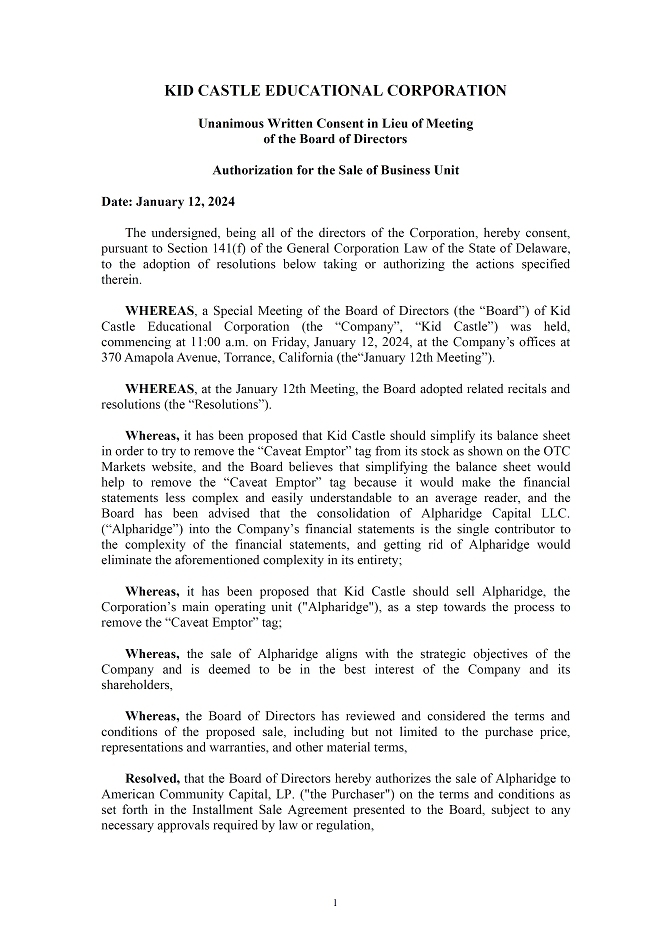 KID CASTLE EDUCATIONAL CORPORATION

Unanimous Written Consent in Lieu of Meeting
of the Board of Directors

Authorization for the Sale of Business Unit

Date: January 12, 2024

The undersigned, being all of the directors of the Corporation, hereby consent, pursuant to Section 141(f) of the General Corporation Law of the State of Delaware, to the adoption of resolutions below taking or authorizing the actions specified therein.

WHEREAS, a Special Meeting of the Board of Directors (the "Board") of Kid Castle Educational Corporation (the "Company", "Kid Castle") was held, commencing at 11:00 a.m. on Friday, January 12, 2024, at the Company's offices at 370 Amapola Avenue, Torrance, California (the"January 12th Meeting").

WHEREAS, at the January 12th Meeting, the Board adopted related recitals and resolutions (the "Resolutions").

Whereas, it has been proposed that Kid Castle should simplify its balance sheet in order to try to remove the "Caveat Emptor" tag from its stock as shown on the OTC Markets website, and the Board believes that simplifying the balance sheet would help to remove the "Caveat Emptor" tag because it would make the financial statements less complex and easily understandable to an average reader, and the Board has been advised that the consolidation of Alpharidge Capital LLC. ("Alpharidge") into the Company's financial statements is the single contributor to the complexity of the financial statements, and getting rid of Alpharidge would eliminate the aforementioned complexity in its entirety;

Whereas, it has been proposed that Kid Castle should sell Alpharidge, the Corporation's main operating unit ("Alpharidge"), as a step towards the process to remove the "Caveat Emptor" tag;

Whereas, the sale of Alpharidge aligns with the strategic objectives of the Company and is deemed to be in the best interest of the Company and its shareholders,

Whereas, the Board of Directors has reviewed and considered the terms and conditions of the proposed sale, including but not limited to the purchase price, representations and warranties, and other material terms,

Resolved, that the Board of Directors hereby authorizes the sale of Alpharidge to American Community Capital, LP. ("the Purchaser") on the terms and conditions as set forth in the Installment Sale Agreement presented to the Board, subject to any necessary approvals required by law or regulation,

1